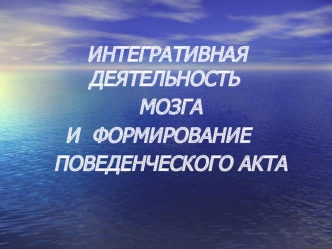 ИНТЕГРАТИВНАЯ ДЕЯТЕЛЬНОСТЬ МОЗГА И ФОРМИРОВАНИЕ ПОВЕДЕНЧЕСКОГО АКТА